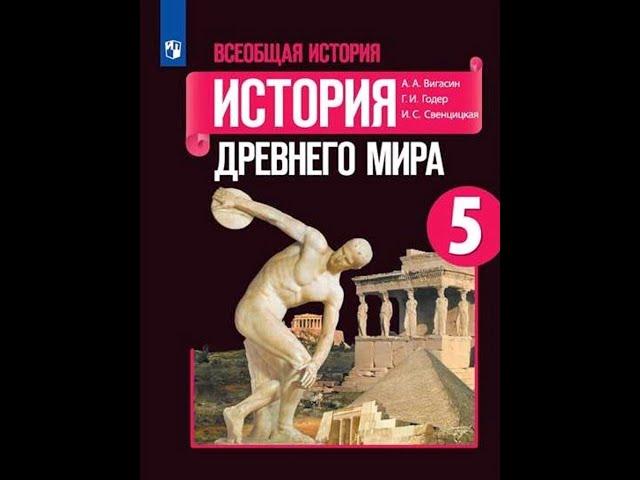 ВСЕОБЩАЯ ИСТОРИЯ

ИСТОРИЯ

А. А. Вигасин
Г. И. Годер
И. С. Свенцицкая

ДРЕВНЕГО МИРА

5